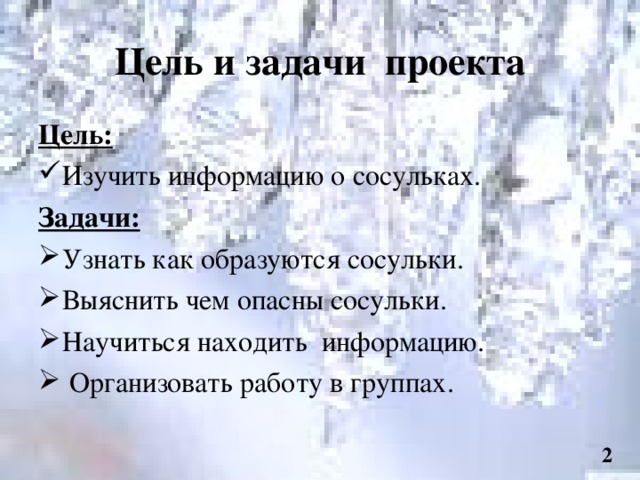 Цель и задачи проекта

Цель:

✓ Изучить информацию о сосульках.

Задачи:

➢ Узнать как образуются сосульки.
➢ Выяснить чем опасны сосульки.
➢ Научиться находить информацию.
➢ Организовать работу в группах.

2